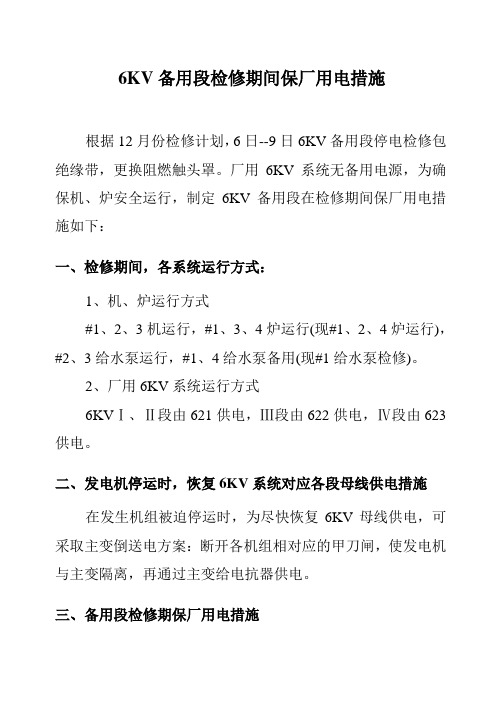 6KV 备用段检修期间保厂用电措施

根据 12 月份检修计划，6 日--9 日 6KV 备用段停电检修包绝缘带，更换阻燃触头罩。厂用 6KV 系统无备用电源，为确保机、炉安全运行，制定 6KV 备用段在检修期间保厂用电措施如下：

一、检修期间，各系统运行方式：

1、机、炉运行方式

#1、2、3 机运行，#1、3、4 炉运行(现#1、2、4 炉运行)，#2、3 给水泵运行，#1、4 给水泵备用(现#1 给水泵检修)。

2、厂用 6KV 系统运行方式

6KVⅠ、Ⅱ段由 621 供电，Ⅲ段由 622 供电，Ⅳ段由 623 供电。

二、发电机停运时，恢复 6KV 系统对应各段母线供电措施

在发生机组被迫停运时，为尽快恢复 6KV 母线供电，可采取主变倒送电方案：断开各机组相对应的甲刀闸，使发电机与主变隔离，再通过主变给电抗器供电。

三、备用段检修期保厂用电措施